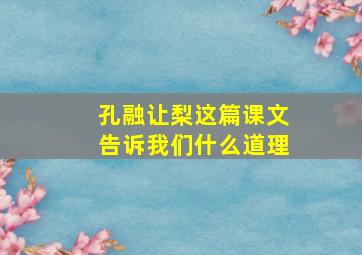 孔融让梨这篇课文
告诉我们什么道理